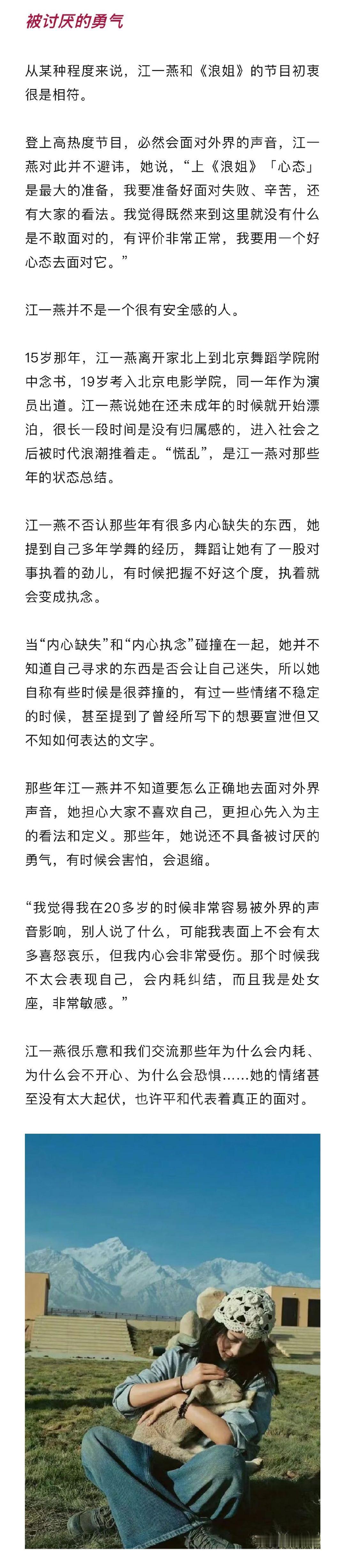 被讨厌的勇气

从某种程度来说，江一燕和《浪姐》的节目初衷很是相符。

登上高热度节目，必然会面对外界的声音，江一燕对此并不避讳，她说，“上《浪姐》「心态」是最大的准备，我要准备好面对失败、辛苦，还有大家的看法。我觉得既然来到这里就没有什么是不敢面对的，有评价非常正常，我要用一个好心态去面对它。”

江一燕并不是一个很有安全感的人。

15岁那年，江一燕离开家北上到北京舞蹈学院附中念书，19岁考入北京电影学院，同一年作为演员出道。江一燕说她在还未成年的时候就开始漂泊，很长一段时间是没有归属感的，进入社会之后被时代浪潮推着走。“慌乱”，是江一燕对那些年的状态总结。

江一燕不否认那些年有很多内心缺失的东西，她提到自己多年学舞的经历，舞蹈让她有了一股对事执着的劲儿，有时候把握不好这个度，执着就会变成执念。

当“内心缺失”和“内心执念”碰撞在一起，她并不知道自己寻求的东西是否会让自己迷失，所以她自称有些时候是很莽撞的，有过一些情绪不稳定的时候，甚至提到了曾经所写下的想要宣泄但又不知如何表达的文字。

那些年江一燕并不知道要怎么正确地去面对外界声音，她担心大家不喜欢自己，更担心先入为主的看法和定义。那些年，她说还不具备被讨厌的勇气，有时候会害怕，会退缩。

“我觉得我在20多岁的时候非常容易被外界的声音影响，别人说了什么，可能我表面上不会有太多喜怒哀乐，但我内心会非常受伤。那个时候我不太会表现自己，会内耗纠结，而且我是处女座，非常敏感。”

江一燕很乐意和我们交流那些年为什么会内耗、为什么会不开心、为什么会恐惧……她的情绪甚至没有太大起伏，也许平和代表着真正的面对。